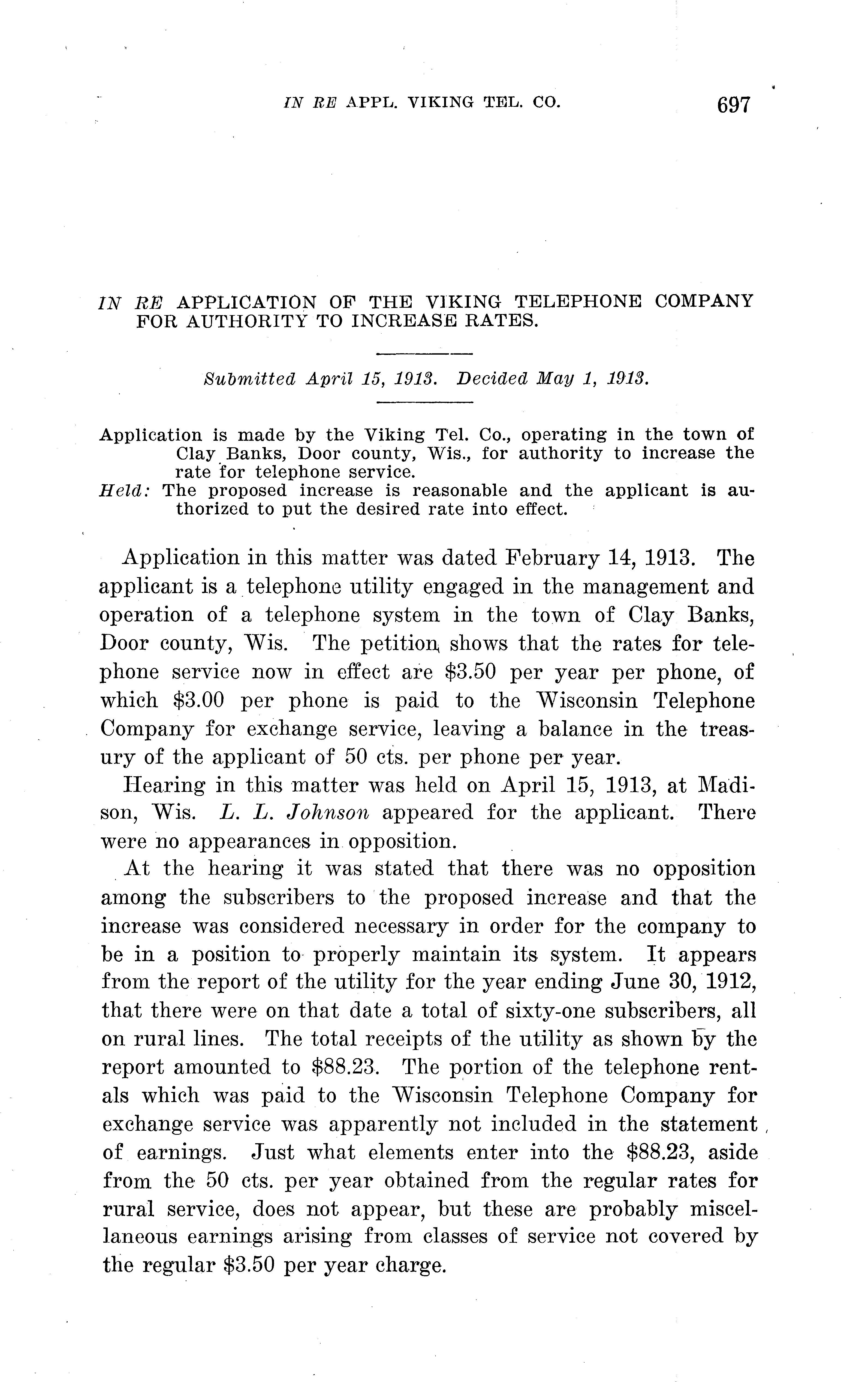 IN RE APPL. VIKING TEL. CO. 697

IN RE APPLICATION OF THE VIKING TELEPHONE COMPANY FOR AUTHORITY TO INCREASE RATES.

Submitted April 15, 1913. Decided May 1, 1913.

Application is made by the Viking Tel. Co., operating in the town of Clay Banks, Door county, Wis., for authority to increase the rate for telephone service.
Held: The proposed increase is reasonable and the applicant is authorized to put the desired rate into effect.

Application in this matter was dated February 14, 1913. The applicant is a telephone utility engaged in the management and operation of a telephone system in the town of Clay Banks, Door county, Wis. The petition shows that the rates for telephone service now in effect are \$3.50 per year per phone, of which \$3.00 per phone is paid to the Wisconsin Telephone Company for exchange service, leaving a balance in the treasury of the applicant of 50 cts. per phone per year.

Hearing in this matter was held on April 15, 1913, at Madison, Wis. L. L. Johnson appeared for the applicant. There were no appearances in opposition.

At the hearing it was stated that there was no opposition among the subscribers to the proposed increase and that the increase was considered necessary in order for the company to be in a position to properly maintain its system. It appears from the report of the utility for the year ending June 30, 1912, that there were on that date a total of sixty-one subscribers, all on rural lines. The total receipts of the utility as shown by the report amounted to \$88.23. The portion of the telephone rentals which was paid to the Wisconsin Telephone Company for exchange service was apparently not included in the statement of earnings. Just what elements enter into the \$88.23, aside from the 50 cts. per year obtained from the regular rates for rural service, does not appear, but these are probably miscellaneous earnings arising from classes of service not covered by the regular \$3.50 per year charge.